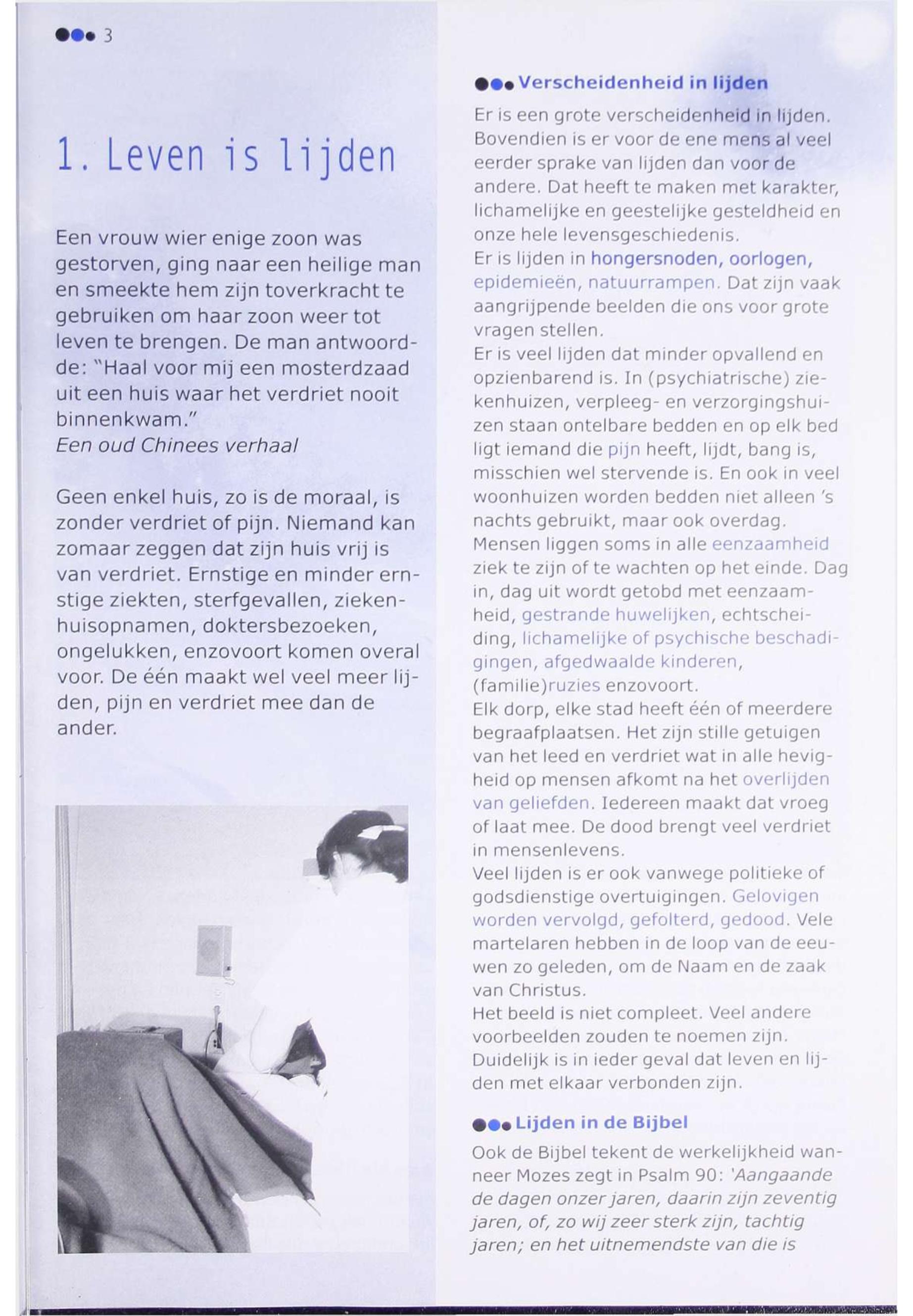 3

1. Leven is lijden

Een vrouw wier enige zoon was gestorven, ging naar een heilige man en smeekte hem zijn toverkracht te gebruiken om haar zoon weer tot leven te brengen. De man antwoordde: "Haal voor mij een mosterdzaad uit een huis waar het verdriet nooit binnenkwam."
Een oud Chinees verhaal

Geen enkel huis, zo is de moraal, is zonder verdriet of pijn. Niemand kan zomaar zeggen dat zijn huis vrij is van verdriet. Ernstige en minder ernstige ziekten, sterfgevallen, ziekenhuisopnamen, doktersbezoeken, ongelukken, enzovoort komen overal voor. De één maakt wel veel meer lijden, pijn en verdriet mee dan de ander.

Verscheidenheid in lijden

Er is een grote verscheidenheid in lijden. Bovendien is er voor de ene mens al veel eerder sprake van lijden dan voor de andere. Dat heeft te maken met karakter, lichamelijke en geestelijke gesteldheid en onze hele levensgeschiedenis.
Er is lijden in hongersnoden, oorlogen, epidemieën, natuurrampen. Dat zijn vaak aangrijpende beelden die ons voor grote vragen stellen.
Er is veel lijden dat minder opvallend en opzienbarend is. In (psychiatrische) ziekenhuizen, verpleeg- en verzorgingshuizen staan ontelbare bedden en op elk bed ligt iemand die pijn heeft, lijdt, bang is, misschien wel stervende is. En ook in veel woonhuizen worden bedden niet alleen 's nachts gebruikt, maar ook overdag.
Mensen liggen soms in alle eenzaamheid ziek te zijn of te wachten op het einde. Dag in, dag uit wordt getobd met eenzaamheid, gestrande huwelijken, echtscheiding, lichamelijke of psychische beschadigingen, afgedwaalde kinderen, (familie)ruzies enzovoort.
Elk dorp, elke stad heeft één of meerdere begraafplaatsen. Het zijn stille getuigen van het leed en verdriet wat in alle hevigheid op mensen afkomt na het overlijden van geliefden. Iedereen maakt dat vroeg of laat mee. De dood brengt veel verdriet in mensenlevens.
Veel lijden is er ook vanwege politieke of godsdienstige overtuigingen. Gelovigen worden vervolgd, gefolterd, gedood. Vele martelaren hebben in de loop van de eeuwen zo geleden, om de Naam en de zaak van Christus.
Het beeld is niet compleet. Veel andere voorbeelden zouden te noemen zijn. Duidelijk is in ieder geval dat leven en lijden met elkaar verbonden zijn.

Lijden in de Bijbel

Ook de Bijbel tekent de werkelijkheid wanneer Mozes zegt in Psalm 90: 'Aangaande de dagen onzer jaren, daarin zijn zeventig jaren, of, zo wij zeer sterk zijn, tachtig jaren; en het uitnemendste van die is